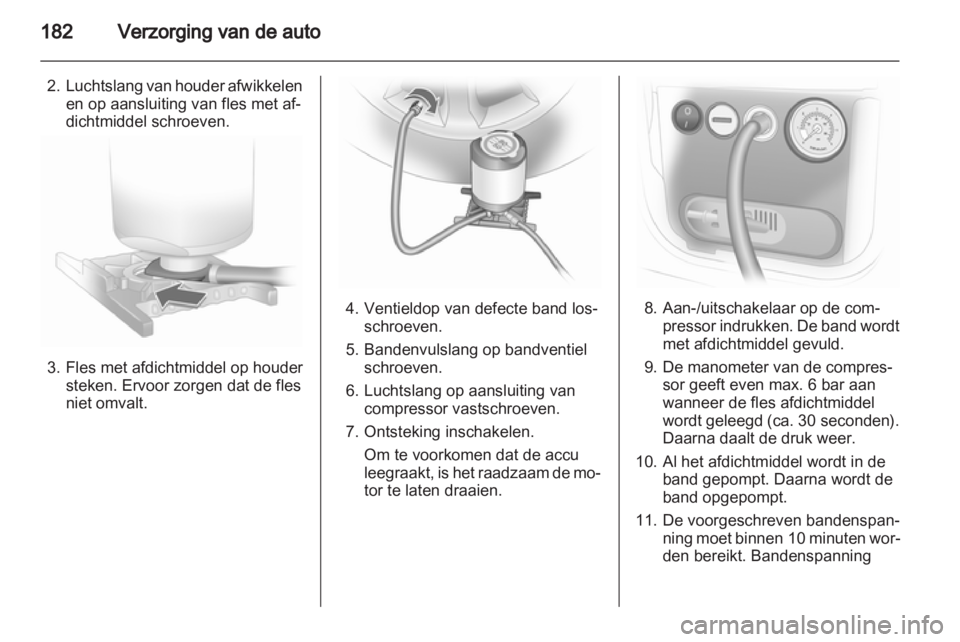 182 Verzorging van de auto

2. Luchtslang van houder afwikkelen en op aansluiting van fles met afdichtmiddel schroeven.

3. Fles met afdichtmiddel op houder steken. Ervoor zorgen dat de fles niet omvalt.

4. Ventieldop van defecte band losschroeven.

5. Bandenvulslang op bandventiel schroeven.

6. Luchtslang op aansluiting van compressor vastschroeven.

7. Ontsteking inschakelen.

Om te voorkomen dat de accu leegraakt, is het raadzaam de motor te laten draaien.

8. Aan-/uitschakelaar op de compressor indrukken. De band wordt met afdichtmiddel gevuld.

9. De manometer van de compressor geeft even max. 6 bar aan wanneer de fles afdichtmiddel wordt geleegd (ca. 30 seconden). Daarna daalt de druk weer.

10. Al het afdichtmiddel wordt in de band gepompt. Daarna wordt de band opgepompt.

11. De voorgeschreven bandenspanning moet binnen 10 minuten worden bereikt. Bandenspanning

carmanualsonline.info